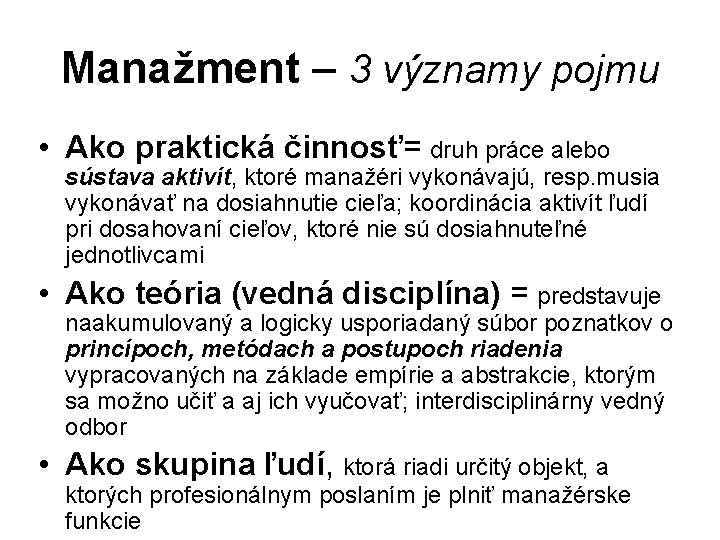 Manažment – 3 významy pojmu

• Ako praktická činnosť= druh práce alebo sústava aktivít, ktoré manažéri vykonávajú, resp.musia vykonávať na dosiahnutie cieľa; koordinácia aktivít ľudí pri dosahovaní cieľov, ktoré nie sú dosiahnuteľné jednotlivcami

• Ako teória (vedná disciplína) = predstavuje naakumulovaný a logicky usporiadaný súbor poznatkov o princípoch, metódach a postupoch riadenia vypracovaných na základe empírie a abstrakcie, ktorým sa možno učiť a aj ich vyučovať; interdisciplinárny vedný odbor

• Ako skupina ľudí, ktorá riadi určitý objekt, a ktorých profesionálnym poslaním je plniť manažérske funkcie